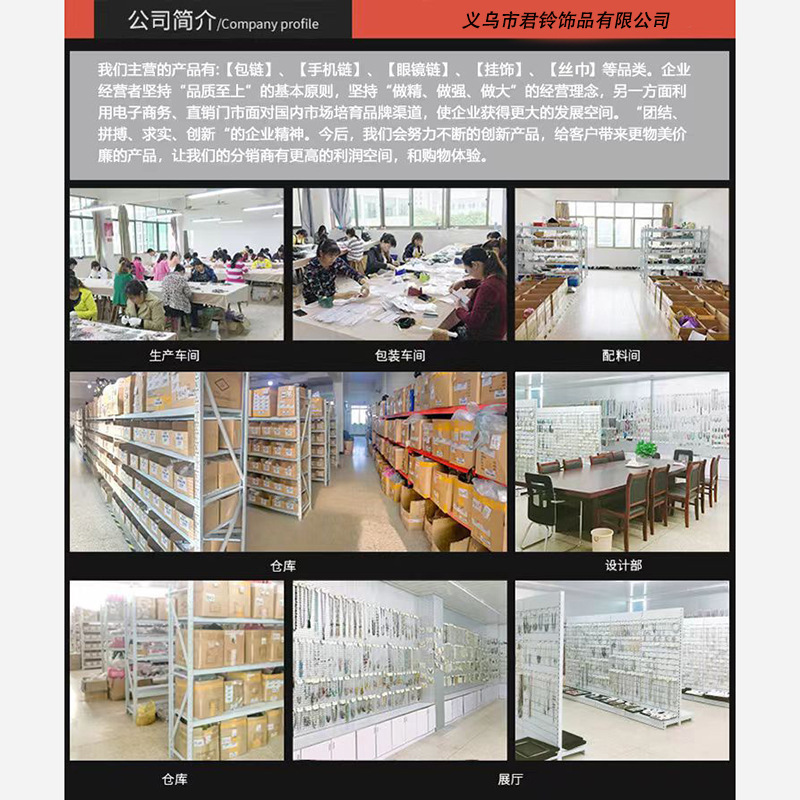 公司简介/Company profile

义乌市君铃饰品有限公司

我们主营的产品有:【包链】、【手机链】、【眼镜链】、【挂饰】、【丝巾】等品类。企业经营者坚持“品质至上”的基本原则,坚持“做精、做强、做大”的经营理念,另一方面利用电子商务、直销门市面对国内市场培育品牌渠道,使企业获得更大的发展空间。“团结、拼搏、求实、创新“的企业精神。今后,我们会努力不断的创新产品,给客户带来更物美价廉的产品,让我们的分销商有更高的利润空间,和购物体验。

生产车间

包装车间

配料间

仓库

设计部

仓库

展厅